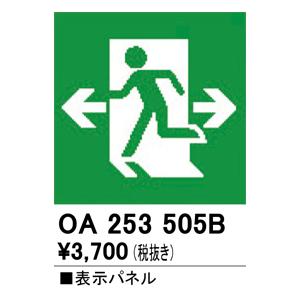 OA 253 505B
¥3,700 (税抜き)

■表示パネル